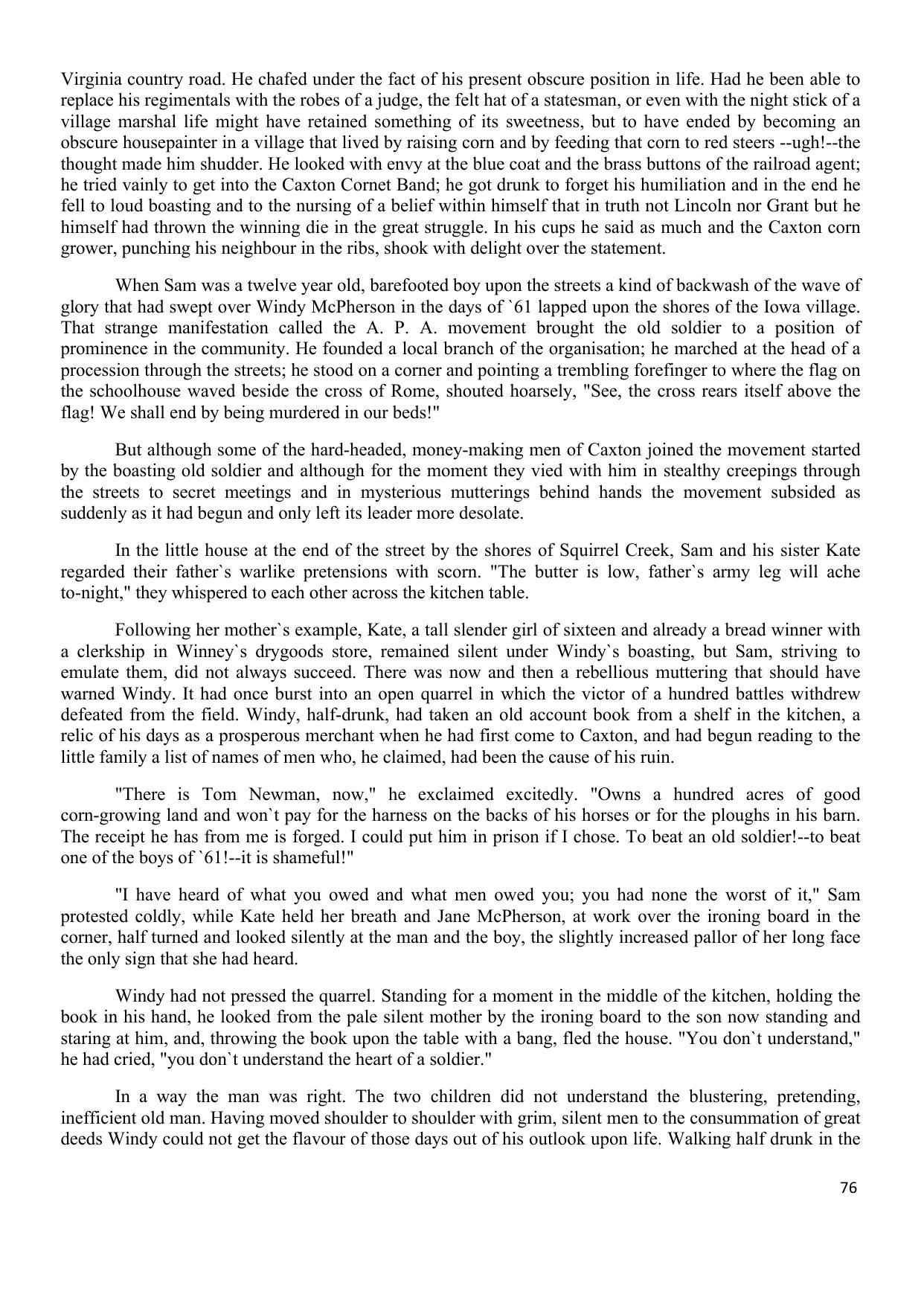 Virginia country road. He chafed under the fact of his present obscure position in life. Had he been able to replace his regimentals with the robes of a judge, the felt hat of a statesman, or even with the night stick of a village marshal life might have retained something of its sweetness, but to have ended by becoming an obscure housepainter in a village that lived by raising corn and by feeding that corn to red steers --ugh!--the thought made him shudder. He looked with envy at the blue coat and the brass buttons of the railroad agent; he tried vainly to get into the Caxton Cornet Band; he got drunk to forget his humiliation and in the end he fell to loud boasting and to the nursing of a belief within himself that in truth not Lincoln nor Grant but he himself had thrown the winning die in the great struggle. In his cups he said as much and the Caxton corn grower, punching his neighbour in the ribs, shook with delight over the statement.

When Sam was a twelve year old, barefooted boy upon the streets a kind of backwash of the wave of glory that had swept over Windy McPherson in the days of `61 lapped upon the shores of the Iowa village. That strange manifestation called the A. P. A. movement brought the old soldier to a position of prominence in the community. He founded a local branch of the organisation; he marched at the head of a procession through the streets; he stood on a corner and pointing a trembling forefinger to where the flag on the schoolhouse waved beside the cross of Rome, shouted hoarsely, "See, the cross rears itself above the flag! We shall end by being murdered in our beds!"

But although some of the hard-headed, money-making men of Caxton joined the movement started by the boasting old soldier and although for the moment they vied with him in stealthy creepings through the streets to secret meetings and in mysterious mutterings behind hands the movement subsided as suddenly as it had begun and only left its leader more desolate.

In the little house at the end of the street by the shores of Squirrel Creek, Sam and his sister Kate regarded their father`s warlike pretensions with scorn. "The butter is low, father`s army leg will ache to-night," they whispered to each other across the kitchen table.

Following her mother`s example, Kate, a tall slender girl of sixteen and already a bread winner with a clerkship in Winney`s drygoods store, remained silent under Windy`s boasting, but Sam, striving to emulate them, did not always succeed. There was now and then a rebellious muttering that should have warned Windy. It had once burst into an open quarrel in which the victor of a hundred battles withdrew defeated from the field. Windy, half-drunk, had taken an old account book from a shelf in the kitchen, a relic of his days as a prosperous merchant when he had first come to Caxton, and had begun reading to the little family a list of names of men who, he claimed, had been the cause of his ruin.

"There is Tom Newman, now," he exclaimed excitedly. "Owns a hundred acres of good corn-growing land and won`t pay for the harness on the backs of his horses or for the ploughs in his barn. The receipt he has from me is forged. I could put him in prison if I chose. To beat an old soldier!--to beat one of the boys of `61!--it is shameful!"

"I have heard of what you owed and what men owed you; you had none the worst of it," Sam protested coldly, while Kate held her breath and Jane McPherson, at work over the ironing board in the corner, half turned and looked silently at the man and the boy, the slightly increased pallor of her long face the only sign that she had heard.

Windy had not pressed the quarrel. Standing for a moment in the middle of the kitchen, holding the book in his hand, he looked from the pale silent mother by the ironing board to the son now standing and staring at him, and, throwing the book upon the table with a bang, fled the house. "You don`t understand," he had cried, "you don`t understand the heart of a soldier."

In a way the man was right. The two children did not understand the blustering, pretending, inefficient old man. Having moved shoulder to shoulder with grim, silent men to the consummation of great deeds Windy could not get the flavour of those days out of his outlook upon life. Walking half drunk in the

76